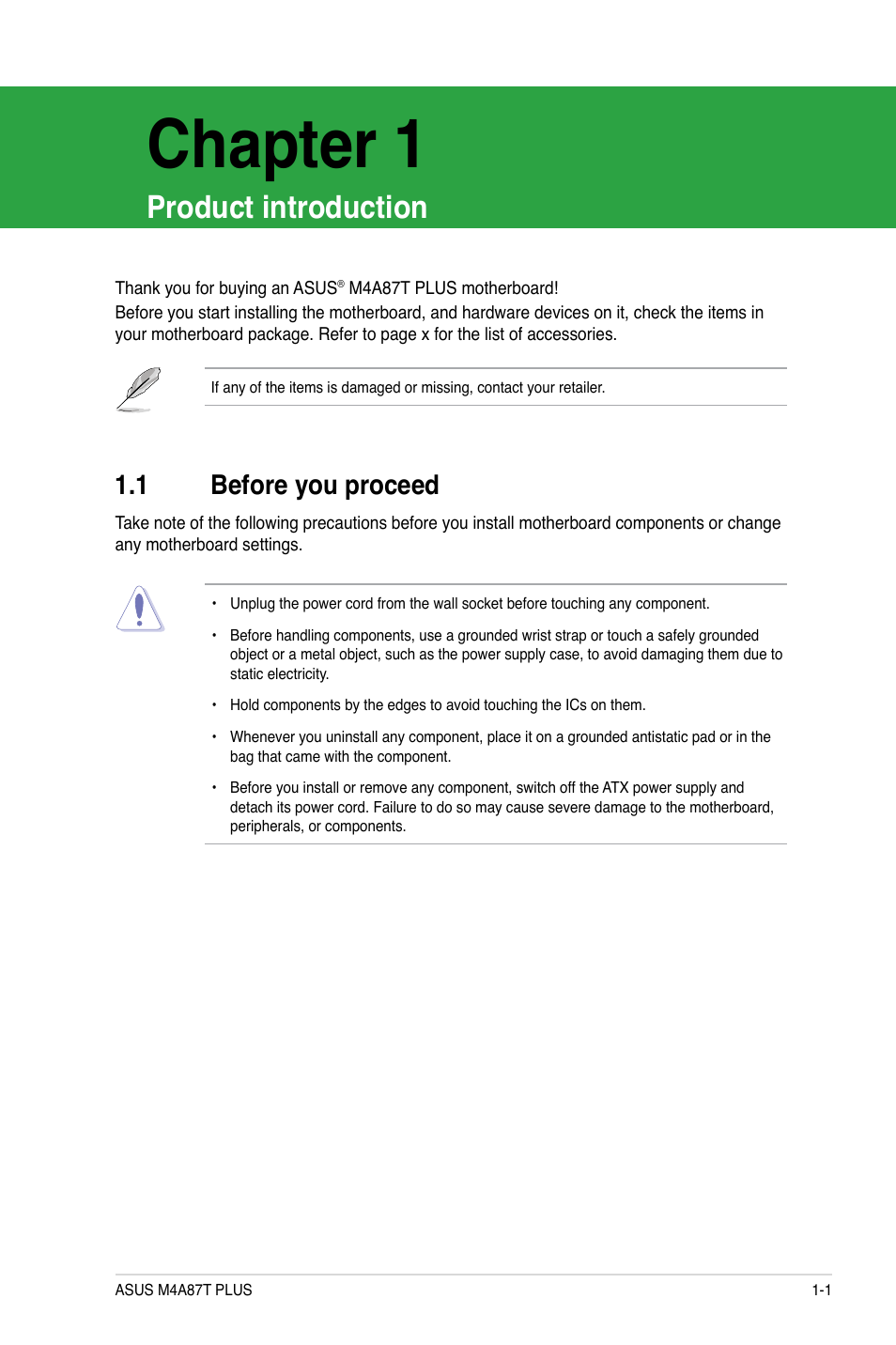 Chapter 1

Product introduction

Thank you for buying an ASUS® M4A87T PLUS motherboard!
Before you start installing the motherboard, and hardware devices on it, check the items in your motherboard package. Refer to page x for the list of accessories.

If any of the items is damaged or missing, contact your retailer.

1.1 Before you proceed

Take note of the following precautions before you install motherboard components or change any motherboard settings.

• Unplug the power cord from the wall socket before touching any component.

• Before handling components, use a grounded wrist strap or touch a safely grounded object or a metal object, such as the power supply case, to avoid damaging them due to static electricity.

• Hold components by the edges to avoid touching the ICs on them.

• Whenever you uninstall any component, place it on a grounded antistatic pad or in the bag that came with the component.

• Before you install or remove any component, switch off the ATX power supply and detach its power cord. Failure to do so may cause severe damage to the motherboard, peripherals, or components.

ASUS M4A87T PLUS 1-1